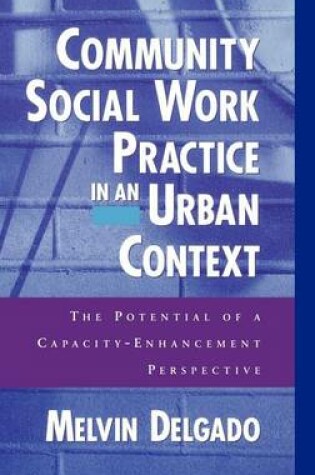 COMMUNITY SOCIAL WORK PRACTICE IN AN URBAN CONTEXT

THE POTENTIAL OF A CAPACITY-ENHANCEMENT PERSPECTIVE

MELVIN DELGADO